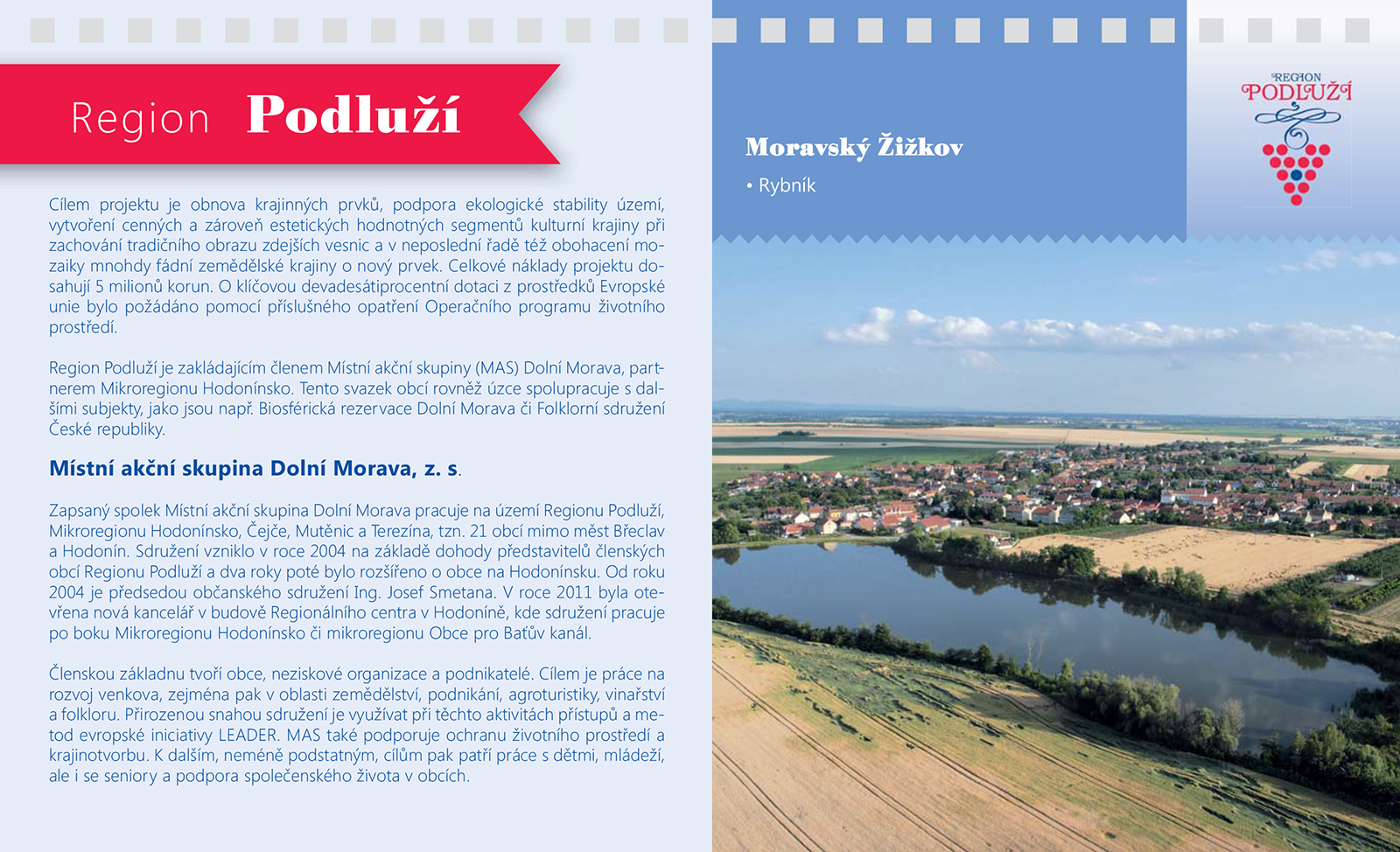 Region Podluží

Cílem projektu je obnova krajinných prvků, podpora ekologické stability území, vytvoření cenných a zároveň estetických hodnotných segmentů kulturní krajiny při zachování tradičního obrazu zdejších vesnic a v neposlední řadě též obohacení mozaiky mnohdy fádní zemědělské krajiny o nový prvek. Celkové náklady projektu dosahují 5 milionů korun. O klíčovou devadesátiprocentní dotaci z prostředků Evropské unie bylo požádáno pomocí příslušného opatření Operačního programu životního prostředí.

Region Podluží je zakládajícím členem Místní akční skupiny (MAS) Dolní Morava, partnerem Mikroregionu Hodonínsko. Tento svazek obcí rovněž úzce spolupracuje s dalšími subjekty, jako jsou např. Biosférická rezervace Dolní Morava či Folklorní sdružení České republiky.

Místní akční skupina Dolní Morava, z. s.

Zapsaný spolek Místní akční skupina Dolní Morava pracuje na území Regionu Podluží, Mikroregionu Hodonínsko, Čejče, Mutěnic a Terezína, tzn. 21 obcí mimo měst Břeclav a Hodonín. Sdružení vzniklo v roce 2004 na základě dohody představitelů členských obcí Regionu Podluží a dva roky poté bylo rozšířeno o obce na Hodonínsku. Od roku 2004 je předsedou občanského sdružení Ing. Josef Smetana. V roce 2011 byla otevřena nová kancelář v budově Regionálního centra v Hodoníně, kde sdružení pracuje po boku Mikroregionu Hodonínsko či mikroregionu Obce pro Baťův kanál.

Členskou základnu tvoří obce, neziskové organizace a podnikatelé. Cílem je práce na rozvoj venkova, zejména pak v oblasti zemědělství, podnikání, agroturistiky, vinařství a folkloru. Přirozenou snahou sdružení je využívat při těchto aktivitách přístupů a metod evropské iniciativy LEADER. MAS také podporuje ochranu životního prostředí a krajinotvorbu. K dalším, neméně podstatným, cílům pak patří práce s dětmi, mládeží, ale i se seniory a podpora společenského života v obcích.

Moravský Žižkov
• Rybník

REGION
PODLUŽÍ